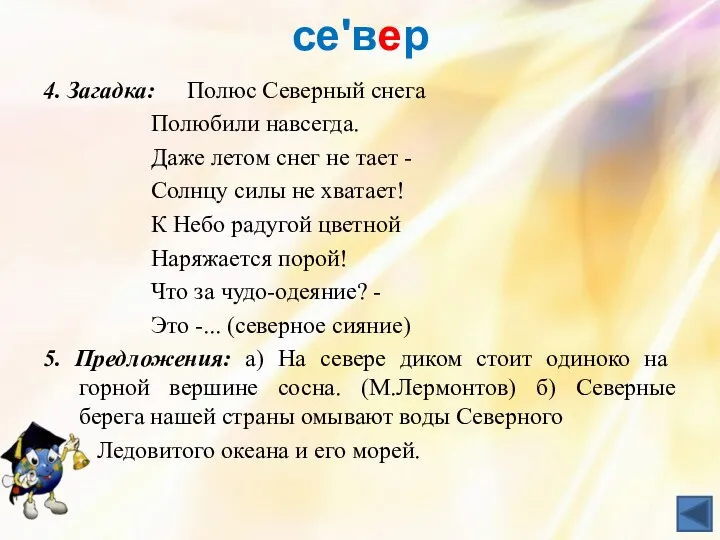 се'вер

4. Загадка: Полюс Северный снега
Полюбили навсегда.
Даже летом снег не тает -
Солнцу силы не хватает!
К Небо радугой цветной
Наряжается порой!
Что за чудо-одеяние? -
Это -... (северное сияние)

5. Предложения: а) На севере диком стоит одиноко на горной вершине сосна. (М.Лермонтов) б) Северные берега нашей страны омывают воды Северного Ледовитого океана и его морей.